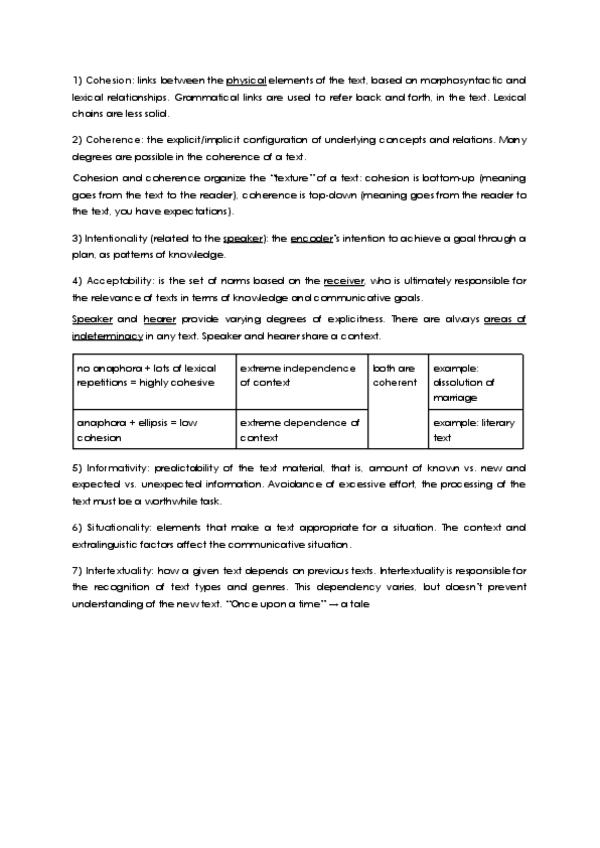 1) Cohesion: links between the physical elements of the text, based on morphosyntactic and lexical relationships. Grammatical links are used to refer back and forth, in the text. Lexical chains are less solid.

2) Coherence: the explicit/implicit configuration of underlying concepts and relations. Many degrees are possible in the coherence of a text.

Cohesion and coherence organize the "texture" of a text: cohesion is bottom-up (meaning goes from the text to the reader), coherence is top-down (meaning goes from the reader to the text, you have expectations).

3) Intentionality (related to the speaker): the encoder's intention to achieve a goal through a plan, as patterns of knowledge.

4) Acceptability: is the set of norms based on the receiver, who is ultimately responsible for the relevance of texts in terms of knowledge and communicative goals.

Speaker and hearer provide varying degrees of explicitness. There are always areas of indeterminacy in any text. Speaker and hearer share a context.

| no anaphora + lots of lexical repetitions = highly cohesive | extreme independence of context | both are coherent | example: dissolution of marriage |
|---|---|---|---|
| anaphora + ellipsis = low cohesion | extreme dependence of context | | example: literary text |

5) Informativity: predictability of the text material, that is, amount of known vs. new and expected vs. unexpected information. Avoidance of excessive effort, the processing of the text must be a worthwhile task.

6) Situationality: elements that make a text appropriate for a situation. The context and extralinguistic factors affect the communicative situation.

7) Intertextuality: how a given text depends on previous texts. Intertextuality is responsible for the recognition of text types and genres. This dependency varies, but doesn't prevent understanding of the new text. "Once upon a time" → a tale